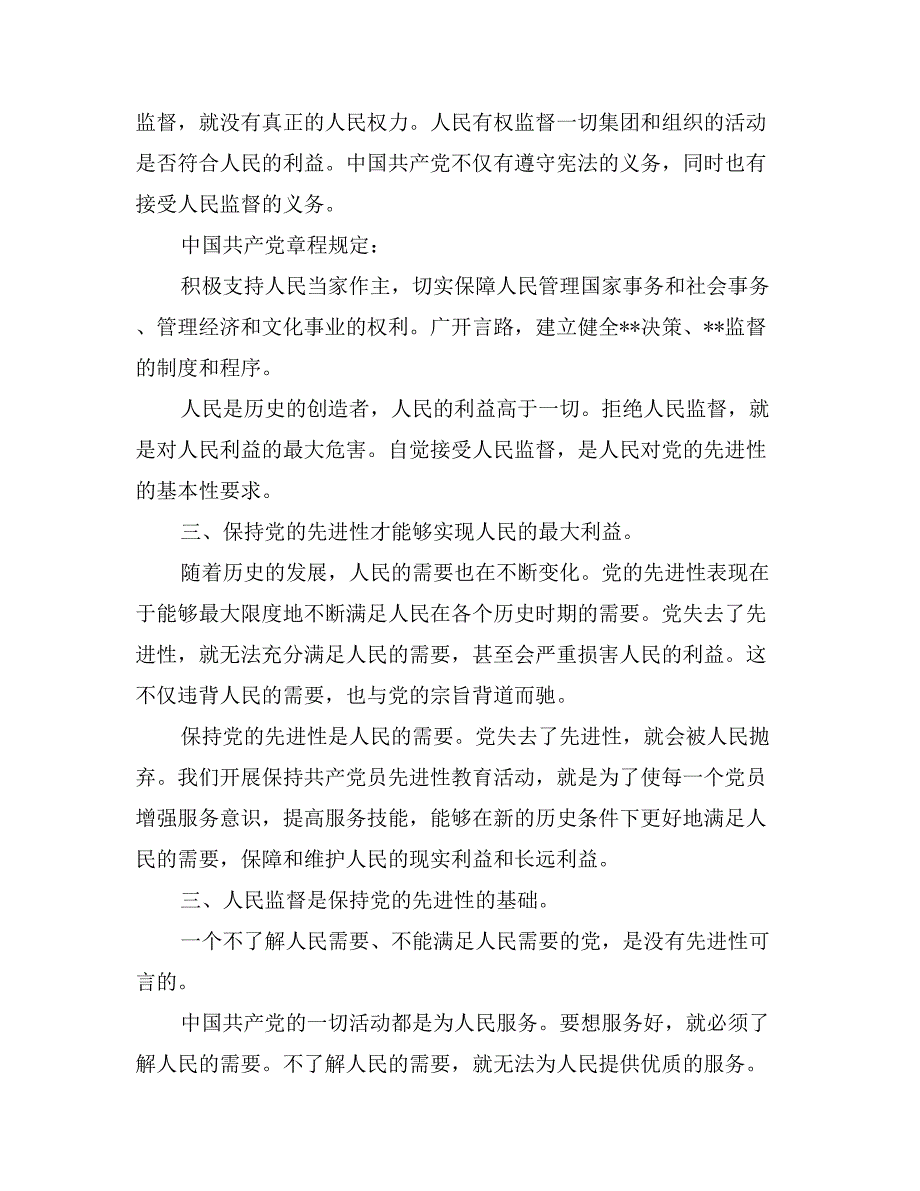 监督，就没有真正的人民权力。人民有权监督一切集团和组织的活动是否符合人民的利益。中国共产党不仅有遵守宪法的义务，同时也有接受人民监督的义务。

中国共产党章程规定：

积极支持人民当家作主，切实保障人民管理国家事务和社会事务、管理经济和文化事业的权利。广开言路，建立健全**决策、**监督的制度和程序。

人民是历史的创造者，人民的利益高于一切。拒绝人民监督，就是对人民利益的最大危害。自觉接受人民监督，是人民对党的先进性的基本性要求。

三、保持党的先进性才能够实现人民的最大利益。

随着历史的发展，人民的需要也在不断变化。党的先进性表现在于能够最大限度地不断满足人民在各个历史时期的需要。党失去了先进性，就无法充分满足人民的需要，甚至会严重损害人民的利益。这不仅违背人民的需要，也与党的宗旨背道而驰。

保持党的先进性是人民的需要。党失去了先进性，就会被人民抛弃。我们开展保持共产党员先进性教育活动，就是为了使每一个党员增强服务意识，提高服务技能，能够在新的历史条件下更好地满足人民的需要，保障和维护人民的现实利益和长远利益。

三、人民监督是保持党的先进性的基础。

一个不了解人民需要、不能满足人民需要的党，是没有先进性可言的。

中国共产党的一切活动都是为人民服务。要想服务好，就必须了解人民的需要。不了解人民的需要，就无法为人民提供优质的服务。